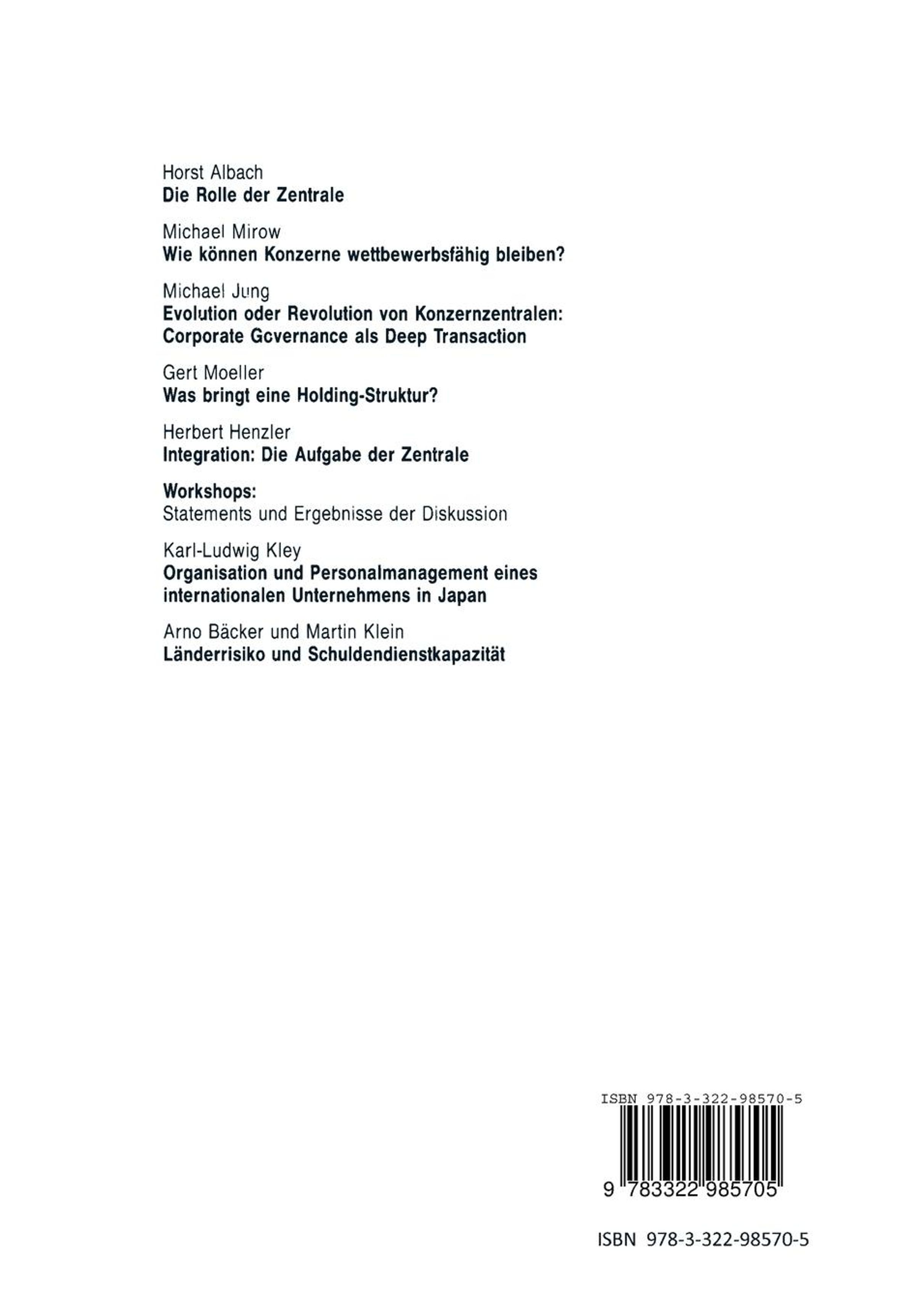 Horst Albach
Die Rolle der Zentrale

Michael Mirow
Wie können Konzerne wettbewerbsfähig bleiben?

Michael Jung
Evolution oder Revolution von Konzernzentralen:
Corporate Governance als Deep Transaction

Gert Moeller
Was bringt eine Holding-Struktur?

Herbert Henzler
Integration: Die Aufgabe der Zentrale

Workshops:
Statements und Ergebnisse der Diskussion

Karl-Ludwig Kley
Organisation und Personalmanagement eines internationalen Unternehmens in Japan

Arno Bäcker und Martin Klein
Länderrisiko und Schuldendienstkapazität

ISBN 978-3-322-98570-5

9 783322 985705

ISBN 978-3-322-98570-5